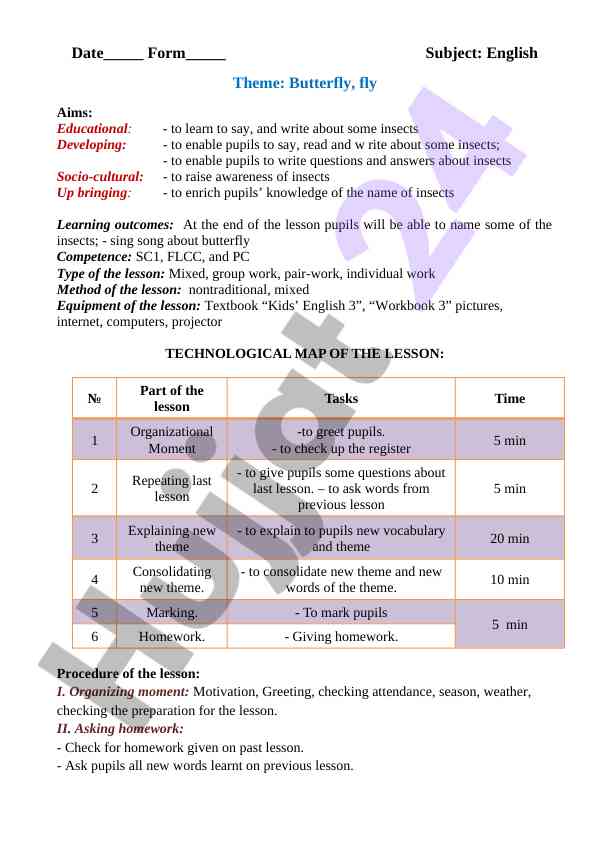 Date_____ Form_____ Subject: English

Theme: Butterfly, fly

Aims:
Educational: - to learn to say, and write about some insects
Developing: - to enable pupils to say, read and w rite about some insects;
- to enable pupils to write questions and answers about insects
Socio-cultural: - to raise awareness of insects
Up bringing: - to enrich pupils' knowledge of the name of insects

Learning outcomes: At the end of the lesson pupils will be able to name some of the insects; - sing song about butterfly
Competence: SC1, FLCC, and PC
Type of the lesson: Mixed, group work, pair-work, individual work
Method of the lesson: nontraditional, mixed
Equipment of the lesson: Textbook "Kids' English 3", "Workbook 3" pictures, internet, computers, projector

TECHNOLOGICAL MAP OF THE LESSON:

| № | Part of the lesson | Tasks | Time |
|---|---|---|---|
| 1 | Organizational Moment | -to greet pupils. - to check up the register | 5 min |
| 2 | Repeating last lesson | - to give pupils some questions about last lesson. – to ask words from previous lesson | 5 min |
| 3 | Explaining new theme | - to explain to pupils new vocabulary and theme | 20 min |
| 4 | Consolidating new theme. | - to consolidate new theme and new words of the theme. | 10 min |
| 5 | Marking. | - To mark pupils | 5 min |
| 6 | Homework. | - Giving homework. | |

Procedure of the lesson:
I. Organizing moment: Motivation, Greeting, checking attendance, season, weather, checking the preparation for the lesson.
II. Asking homework:
- Check for homework given on past lesson.
- Ask pupils all new words learnt on previous lesson.

Hujjat 24